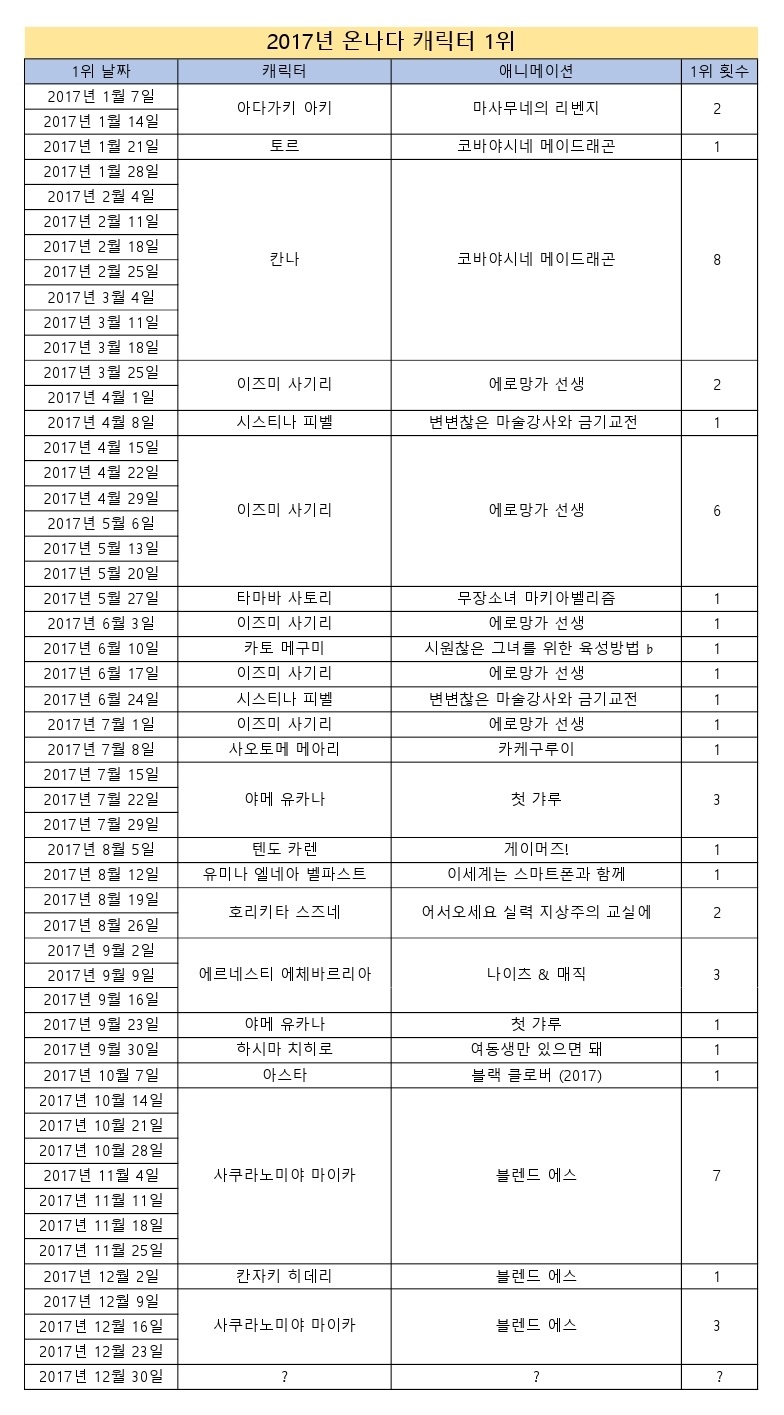 2017년 온나다 캐릭터 1위

| 1위 날짜 | 캐릭터 | 애니메이션 | 1위 횟수 |
|---|---|---|---|
| 2017년 1월 7일 | 아다가키 아키 | 마사무네의 리벤지 | 2 |
| 2017년 1월 14일 | | | |
| 2017년 1월 21일 | 토르 | 코바야시네 메이드래곤 | 1 |
| 2017년 1월 28일 | 칸나 | 코바야시네 메이드래곤 | 8 |
| 2017년 2월 4일 | | | |
| 2017년 2월 11일 | | | |
| 2017년 2월 18일 | | | |
| 2017년 2월 25일 | | | |
| 2017년 3월 4일 | | | |
| 2017년 3월 11일 | | | |
| 2017년 3월 18일 | | | |
| 2017년 3월 25일 | 이즈미 사기리 | 에로망가 선생 | 2 |
| 2017년 4월 1일 | | | |
| 2017년 4월 8일 | 시스티나 피벨 | 변변찮은 마술강사와 금기교전 | 1 |
| 2017년 4월 15일 | 이즈미 사기리 | 에로망가 선생 | 6 |
| 2017년 4월 22일 | | | |
| 2017년 4월 29일 | | | |
| 2017년 5월 6일 | | | |
| 2017년 5월 13일 | | | |
| 2017년 5월 20일 | | | |
| 2017년 5월 27일 | 타마바 사토리 | 무장소녀 마키아벨리즘 | 1 |
| 2017년 6월 3일 | 이즈미 사기리 | 에로망가 선생 | 1 |
| 2017년 6월 10일 | 카토 메구미 | 시원찮은 그녀를 위한 육성방법 ♭ | 1 |
| 2017년 6월 17일 | 이즈미 사기리 | 에로망가 선생 | 1 |
| 2017년 6월 24일 | 시스티나 피벨 | 변변찮은 마술강사와 금기교전 | 1 |
| 2017년 7월 1일 | 이즈미 사기리 | 에로망가 선생 | 1 |
| 2017년 7월 8일 | 사오토메 메아리 | 카케구루이 | 1 |
| 2017년 7월 15일 | 야메 유카나 | 첫 갸루 | 3 |
| 2017년 7월 22일 | | | |
| 2017년 7월 29일 | | | |
| 2017년 8월 5일 | 텐도 카렌 | 게이머즈! | 1 |
| 2017년 8월 12일 | 유미나 엘네아 벨파스트 | 이세계는 스마트폰과 함께 | 1 |
| 2017년 8월 19일 | 호리키타 스즈네 | 어서오세요 실력 지상주의 교실에 | 2 |
| 2017년 8월 26일 | | | |
| 2017년 9월 2일 | 에르네스티 에체바르리아 | 나이츠 & 매직 | 3 |
| 2017년 9월 9일 | | | |
| 2017년 9월 16일 | | | |
| 2017년 9월 23일 | 야메 유카나 | 첫 갸루 | 1 |
| 2017년 9월 30일 | 하시마 치히로 | 여동생만 있으면 돼 | 1 |
| 2017년 10월 7일 | 아스타 | 블랙 클로버 (2017) | 1 |
| 2017년 10월 14일 | 사쿠라노미야 마이카 | 블렌드 에스 | 7 |
| 2017년 10월 21일 | | | |
| 2017년 10월 28일 | | | |
| 2017년 11월 4일 | | | |
| 2017년 11월 11일 | | | |
| 2017년 11월 18일 | | | |
| 2017년 11월 25일 | | | |
| 2017년 12월 2일 | 칸자키 히데리 | 블렌드 에스 | 1 |
| 2017년 12월 9일 | 사쿠라노미야 마이카 | 블렌드 에스 | 3 |
| 2017년 12월 16일 | | | |
| 2017년 12월 23일 | | | |
| 2017년 12월 30일 | ? | ? | ? |